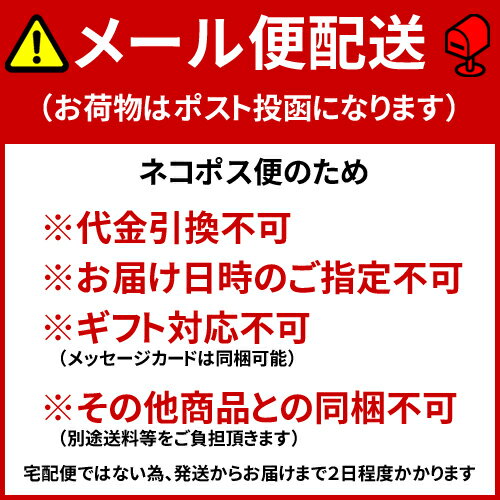 メール便配送
(お荷物はポスト投函になります)

ネコポス便のため

※代金引換不可
※お届け日時のご指定不可
※ギフト対応不可
(メッセージカードは同梱可能)

※その他商品との同梱不可
(別途送料等をご負担頂きます)

宅配便ではない為、発送からお届けまで2日程度かかります